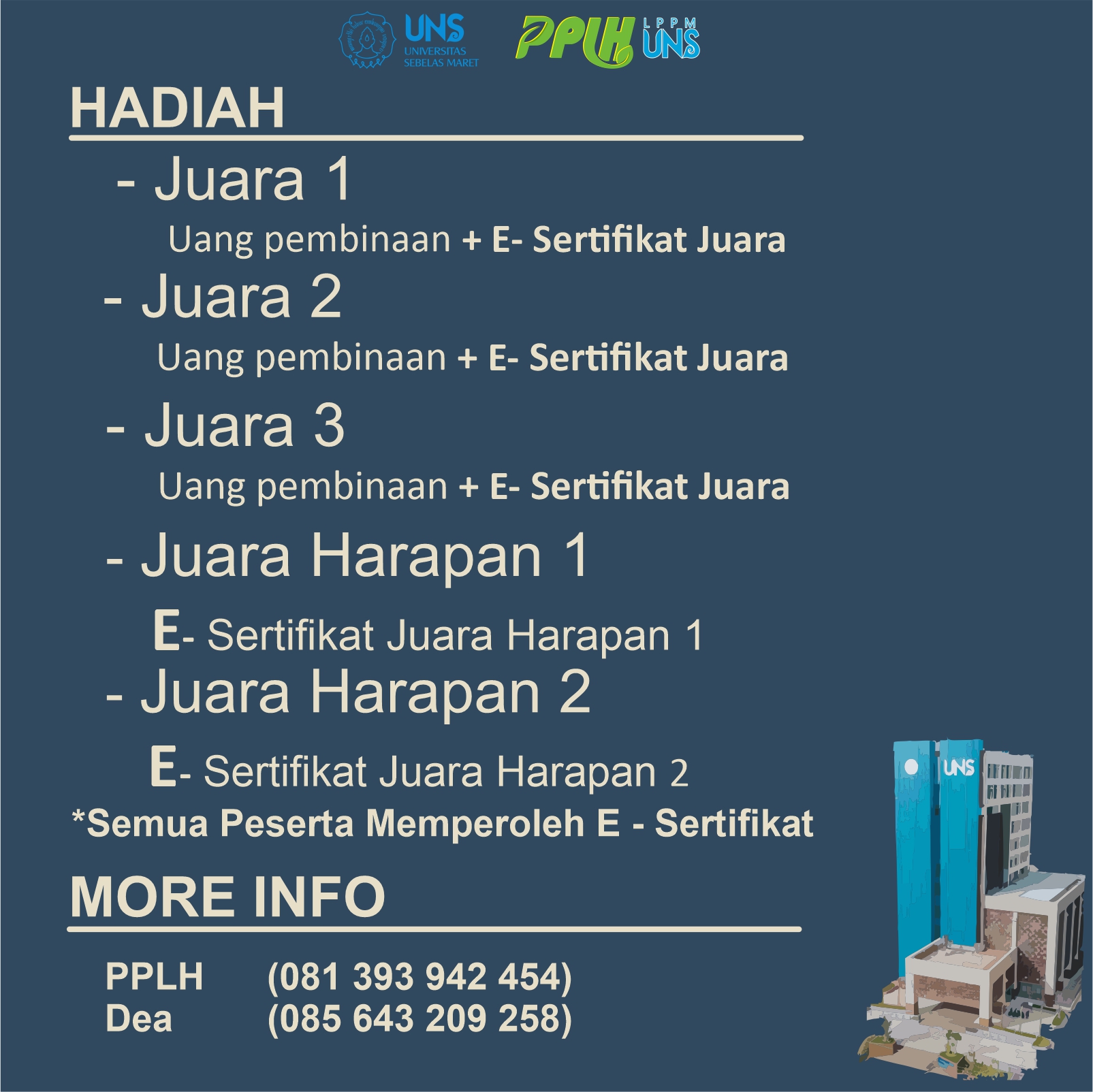 UNS
UNIVERSITAS SEBELAS MARET

PPLH LPPM UNS

HADIAH

- Juara 1

Uang pembinaan + E- Sertifikat Juara

- Juara 2

Uang pembinaan + E- Sertifikat Juara

- Juara 3

Uang pembinaan + E- Sertifikat Juara

- Juara Harapan 1

E- Sertifikat Juara Harapan 1

- Juara Harapan 2

E- Sertifikat Juara Harapan 2

*Semua Peserta Memperoleh E - Sertifikat

MORE INFO

PPLH (081 393 942 454)
Dea (085 643 209 258)

UNS